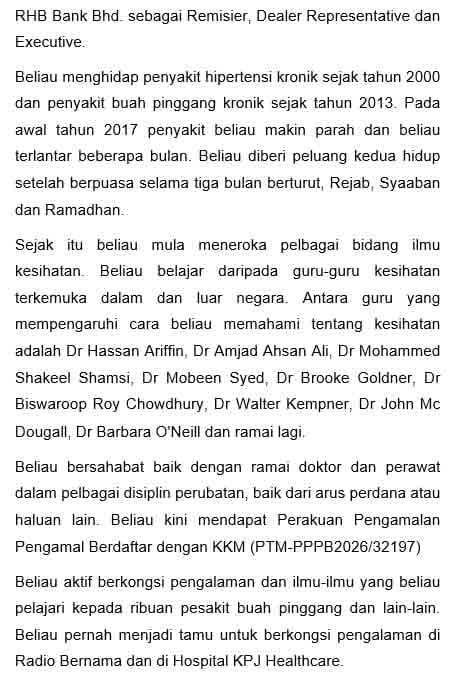 RHB Bank Bhd. sebagai Remisier, Dealer Representative dan Executive.

Beliau menghidap penyakit hipertensi kronik sejak tahun 2000 dan penyakit buah pinggang kronik sejak tahun 2013. Pada awal tahun 2017 penyakit beliau makin parah dan beliau terlantar beberapa bulan. Beliau diberi peluang kedua hidup setelah berpuasa selama tiga bulan berturut, Rejab, Syaaban dan Ramadhan.

Sejak itu beliau mula meneroka pelbagai bidang ilmu kesihatan. Beliau belajar daripada guru-guru kesihatan terkemuka dalam dan luar negara. Antara guru yang mempengaruhi cara beliau memahami tentang kesihatan adalah Dr Hassan Ariffin, Dr Amjad Ahsan Ali, Dr Mohammed Shakeel Shamsi, Dr Mobeen Syed, Dr Brooke Goldner, Dr Biswaroop Roy Chowdhury, Dr Walter Kempner, Dr John Mc Dougall, Dr Barbara O'Neill dan ramai lagi.

Beliau bersahabat baik dengan ramai doktor dan perawat dalam pelbagai disiplin perubatan, baik dari arus perdana atau haluan lain. Beliau kini mendapat Perakuan Pengamalan Pengamal Berdaftar dengan KKM (PTM-PPPB2026/32197)

Beliau aktif berkongsi pengalaman dan ilmu-ilmu yang beliau pelajari kepada ribuan pesakit buah pinggang dan lain-lain. Beliau pernah menjadi tamu untuk berkongsi pengalaman di Radio Bernama dan di Hospital KPJ Healthcare.